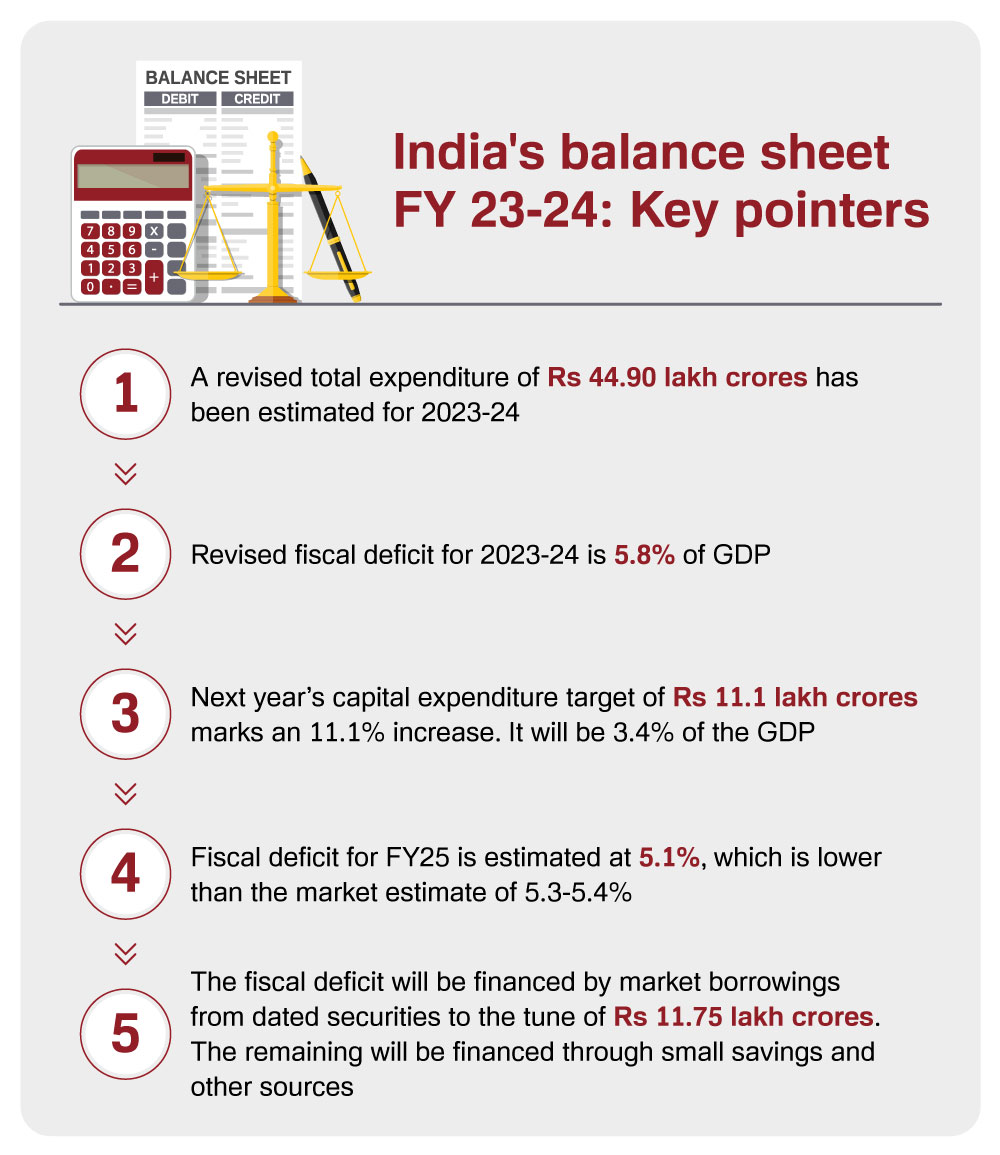 BALANCE SHEET
DEBIT CREDIT

7 8 9 X
4 5 6 -
1 2 3 +
0 . =

India's balance sheet FY 23-24: Key pointers

1
A revised total expenditure of Rs 44.90 lakh crores has been estimated for 2023-24

2
Revised fiscal deficit for 2023-24 is 5.8% of GDP

3
Next year's capital expenditure target of Rs 11.1 lakh crores marks an 11.1% increase. It will be 3.4% of the GDP

4
Fiscal deficit for FY25 is estimated at 5.1%, which is lower than the market estimate of 5.3-5.4%

5
The fiscal deficit will be financed by market borrowings from dated securities to the tune of Rs 11.75 lakh crores. The remaining will be financed through small savings and other sources